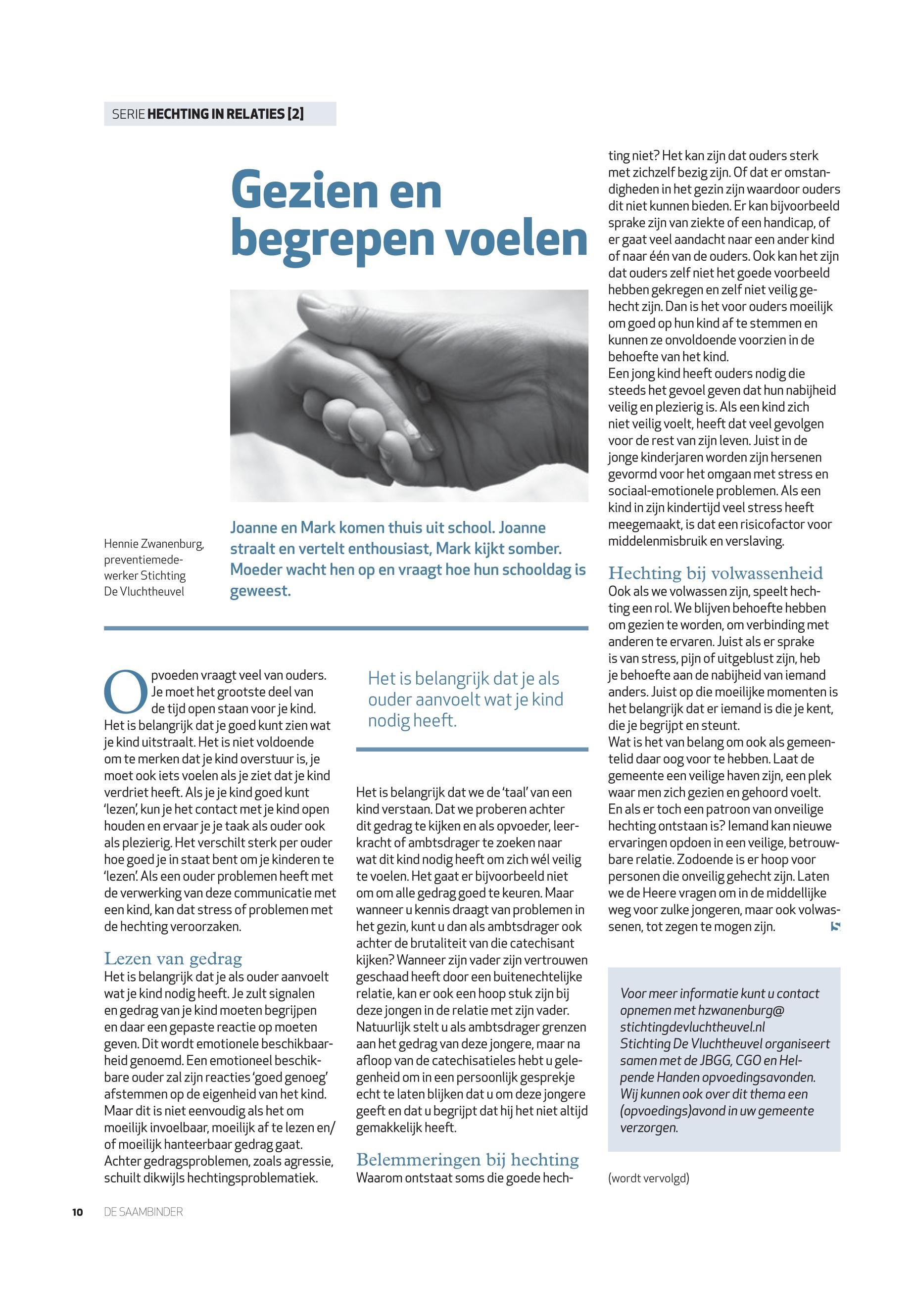 SERIE HECHTING IN RELATIES [2]

Gezien en begrepen voelen

Hennie Zwanenburg, preventiemedewerker Stichting De Vluchtheuvel

Joanne en Mark komen thuis uit school. Joanne straalt en vertelt enthousiast, Mark kijkt somber. Moeder wacht hen op en vraagt hoe hun schooldag is geweest.

Opvoeden vraagt veel van ouders. Je moet het grootste deel van de tijd open staan voor je kind. Het is belangrijk dat je goed kunt zien wat je kind uitstraalt. Het is niet voldoende om te merken dat je kind overstuur is, je moet ook iets voelen als je ziet dat je kind verdriet heeft. Als je je kind goed kunt 'lezen', kun je het contact met je kind open houden en ervaar je je taak als ouder ook als plezierig. Het verschilt sterk per ouder hoe goed je in staat bent om je kinderen te 'lezen'. Als een ouder problemen heeft met de verwerking van deze communicatie met een kind, kan dat stress of problemen met de hechting veroorzaken.

Lezen van gedrag
Het is belangrijk dat je als ouder aanvoelt wat je kind nodig heeft. Je zult signalen en gedrag van je kind moeten begrijpen en daar een gepaste reactie op moeten geven. Dit wordt emotionele beschikbaarheid genoemd. Een emotioneel beschikbare ouder zal zijn reacties 'goed genoeg' afstemmen op de eigenheid van het kind. Maar dit is niet eenvoudig als het om moeilijk invoelbaar, moeilijk af te lezen en/of moeilijk hanteerbaar gedrag gaat. Achter gedragsproblemen, zoals agressie, schuilt dikwijls hechtingsproblematiek.

Het is belangrijk dat je als ouder aanvoelt wat je kind nodig heeft.

Het is belangrijk dat we de 'taal' van een kind verstaan. Dat we proberen achter dit gedrag te kijken en als opvoeder, leerkracht of ambtsdrager te zoeken naar wat dit kind nodig heeft om zich wél veilig te voelen. Het gaat er bijvoorbeeld niet om om alle gedrag goed te keuren. Maar wanneer u kennis draagt van problemen in het gezin, kunt u dan als ambtsdrager ook achter de brutaliteit van die catechisant kijken? Wanneer zijn vader zijn vertrouwen geschaad heeft door een buitenechtelijke relatie, kan er ook een hoop stuk zijn bij deze jongen in de relatie met zijn vader. Natuurlijk stelt u als ambtsdrager grenzen aan het gedrag van deze jongere, maar na afloop van de catechisatieles hebt u gelegenheid om in een persoonlijk gesprekje echt te laten blijken dat u om deze jongere geeft en dat u begrijpt dat hij het niet altijd gemakkelijk heeft.

Belemmeringen bij hechting
Waarom ontstaat soms die goede hechting niet? Het kan zijn dat ouders sterk met zichzelf bezig zijn. Of dat er omstandigheden in het gezin zijn waardoor ouders dit niet kunnen bieden. Er kan bijvoorbeeld sprake zijn van ziekte of een handicap, of er gaat veel aandacht naar een ander kind of naar één van de ouders. Ook kan het zijn dat ouders zelf niet het goede voorbeeld hebben gekregen en zelf niet veilig gehecht zijn. Dan is het voor ouders moeilijk om goed op hun kind af te stemmen en kunnen ze onvoldoende voorzien in de behoefte van het kind.
Een jong kind heeft ouders nodig die steeds het gevoel geven dat hun nabijheid veilig en plezierig is. Als een kind zich niet veilig voelt, heeft dat veel gevolgen voor de rest van zijn leven. Juist in de jonge kinderjaren worden zijn hersenen gevormd voor het omgaan met stress en sociaal-emotionele problemen. Als een kind in zijn kindertijd veel stress heeft meegemaakt, is dat een risicofactor voor middelenmisbruik en verslaving.

Hechting bij volwassenheid
Ook als we volwassen zijn, speelt hechting een rol. We blijven behoefte hebben om gezien te worden, om verbinding met anderen te ervaren. Juist als er sprake is van stress, pijn of uitgeblust zijn, heb je behoefte aan de nabijheid van iemand anders. Juist op die moeilijke momenten is het belangrijk dat er iemand is die je kent, die je begrijpt en steunt.
Wat is het van belang om ook als gemeentelid daar oog voor te hebben. Laat de gemeente een veilige haven zijn, een plek waar men zich gezien en gehoord voelt. En als er toch een patroon van onveilige hechting ontstaan is? Iemand kan nieuwe ervaringen opdoen in een veilige, betrouwbare relatie. Zodoende is er hoop voor personen die onveilig gehecht zijn. Laten we de Heere vragen om in de middellijke weg voor zulke jongeren, maar ook volwassenen, tot zegen te mogen zijn.

Voor meer informatie kunt u contact opnemen met hzwanenburg@stichtingdevluchtheuvel.nl
Stichting De Vluchtheuvel organiseert samen met de JBGG, CGO en Helpende Handen opvoedingsavonden. Wij kunnen ook over dit thema een (opvoedings)avond in uw gemeente verzorgen.

(wordt vervolgd)

10 DE SAAMBINDER